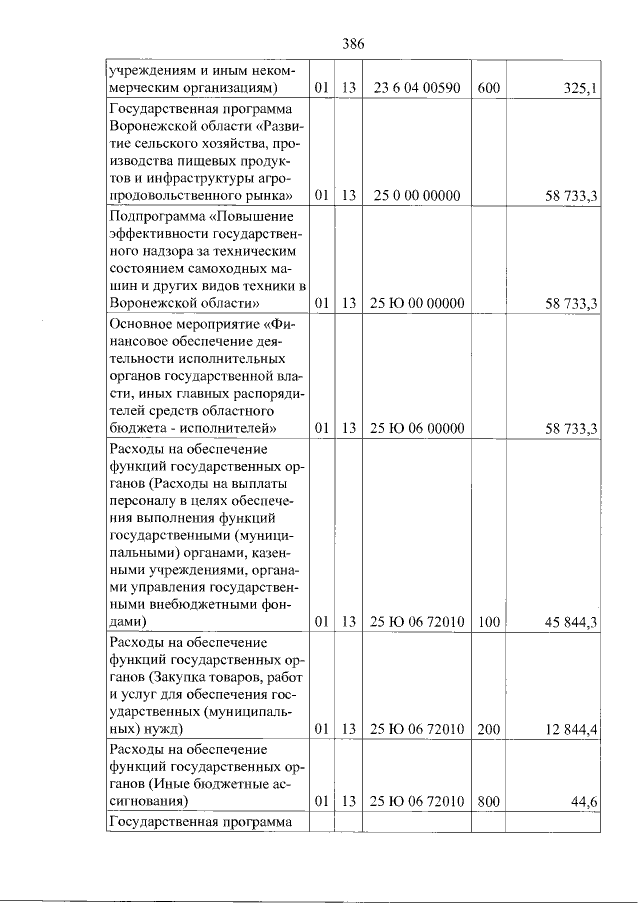 386

| учреждениям и иным некоммерческим организациям) | 01 | 13 | 23 6 04 00590 | 600 | 325,1 |
|---|---|---|---|---|---|
| Государственная программа Воронежской области «Развитие сельского хозяйства, производства пищевых продуктов и инфраструктуры агропродовольственного рынка» | 01 | 13 | 25 0 00 00000 | | 58 733,3 |
| Подпрограмма «Повышение эффективности государственного надзора за техническим состоянием самоходных машин и других видов техники в Воронежской области» | 01 | 13 | 25 Ю 00 00000 | | 58 733,3 |
| Основное мероприятие «Финансовое обеспечение деятельности исполнительных органов государственной власти, иных главных распорядителей средств областного бюджета - исполнителей» | 01 | 13 | 25 Ю 06 00000 | | 58 733,3 |
| Расходы на обеспечение функций государственных органов (Расходы на выплаты персоналу в целях обеспечения выполнения функций государственными (муниципальными) органами, казенными учреждениями, органами управления государственными внебюджетными фондами) | 01 | 13 | 25 Ю 06 72010 | 100 | 45 844,3 |
| Расходы на обеспечение функций государственных органов (Закупка товаров, работ и услуг для обеспечения государственных (муниципальных) нужд) | 01 | 13 | 25 Ю 06 72010 | 200 | 12 844,4 |
| Расходы на обеспечение функций государственных органов (Иные бюджетные ассигнования) | 01 | 13 | 25 Ю 06 72010 | 800 | 44,6 |
| Государственная программа | | | | | |